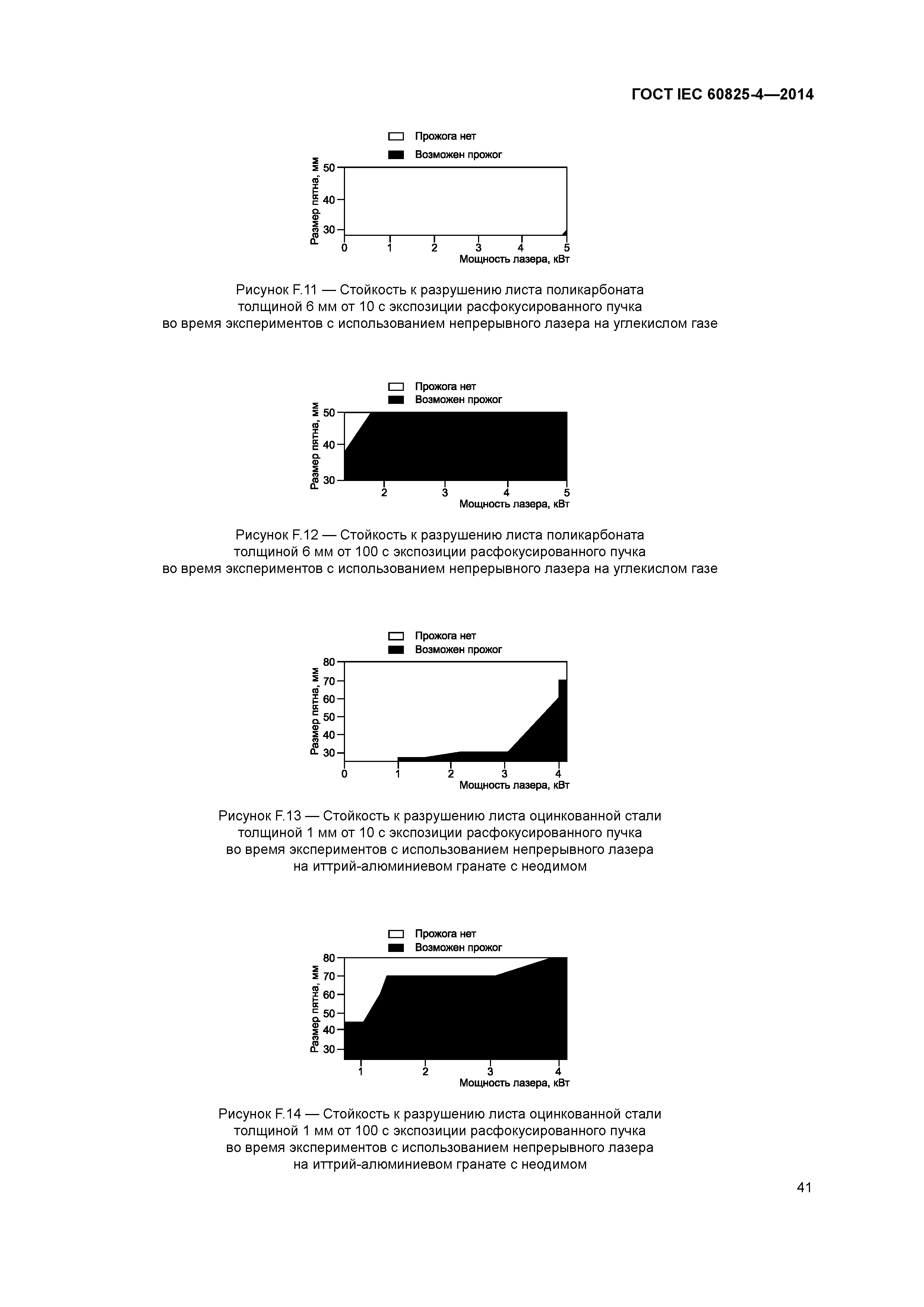 ГОСТ IEC 60825-4—2014

Прожога нет
Возможен прожог
Размер пятна, мм
50
40
30
0 1 2 3 4 5
Мощность лазера, кВт

Рисунок F.11 — Стойкость к разрушению листа поликарбоната толщиной 6 мм от 10 с экспозиции расфокусированного пучка во время экспериментов с использованием непрерывного лазера на углекислом газе

Прожога нет
Возможен прожог
Размер пятна, мм
50
40
30
2 3 4 5
Мощность лазера, кВт

Рисунок F.12 — Стойкость к разрушению листа поликарбоната толщиной 6 мм от 100 с экспозиции расфокусированного пучка во время экспериментов с использованием непрерывного лазера на углекислом газе

Прожога нет
Возможен прожог
Размер пятна, мм
80
70
60
50
40
30
0 1 2 3 4
Мощность лазера, кВт

Рисунок F.13 — Стойкость к разрушению листа оцинкованной стали толщиной 1 мм от 10 с экспозиции расфокусированного пучка во время экспериментов с использованием непрерывного лазера на иттрий-алюминиевом гранате с неодимом

Прожога нет
Возможен прожог
Размер пятна, мм
80
70
60
50
40
30
1 2 3 4
Мощность лазера, кВт

Рисунок F.14 — Стойкость к разрушению листа оцинкованной стали толщиной 1 мм от 100 с экспозиции расфокусированного пучка во время экспериментов с использованием непрерывного лазера на иттрий-алюминиевом гранате с неодимом

41